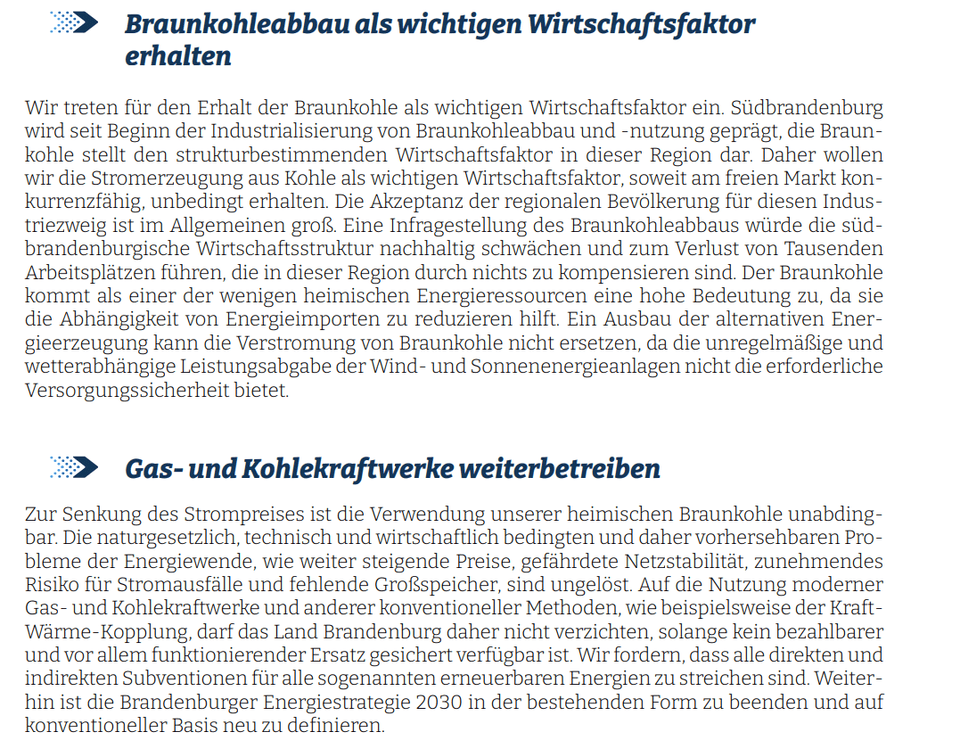 Braunkohleabbau als wichtigen Wirtschaftsfaktor erhalten

Wir treten für den Erhalt der Braunkohle als wichtigen Wirtschaftsfaktor ein. Südbrandenburg wird seit Beginn der Industrialisierung von Braunkohleabbau und -nutzung geprägt, die Braunkohle stellt den strukturbestimmenden Wirtschaftsfaktor in dieser Region dar. Daher wollen wir die Stromerzeugung aus Kohle als wichtigen Wirtschaftsfaktor, soweit am freien Markt konkurrenzfähig, unbedingt erhalten. Die Akzeptanz der regionalen Bevölkerung für diesen Industriezweig ist im Allgemeinen groß. Eine Infragestellung des Braunkohleabbaus würde die südbrandenburgische Wirtschaftsstruktur nachhaltig schwächen und zum Verlust von Tausenden Arbeitsplätzen führen, die in dieser Region durch nichts zu kompensieren sind. Der Braunkohle kommt als einer der wenigen heimischen Energieressourcen eine hohe Bedeutung zu, da sie die Abhängigkeit von Energieimporten zu reduzieren hilft. Ein Ausbau der alternativen Energieerzeugung kann die Verstromung von Braunkohle nicht ersetzen, da die unregelmäßige und wetterabhängige Leistungsabgabe der Wind- und Sonnenenergieanlagen nicht die erforderliche Versorgungssicherheit bietet.

Gas- und Kohlekraftwerke weiterbetreiben

Zur Senkung des Strompreises ist die Verwendung unserer heimischen Braunkohle unabdingbar. Die naturgesetzlich, technisch und wirtschaftlich bedingten und daher vorhersehbaren Probleme der Energiewende, wie weiter steigende Preise, gefährdete Netzstabilität, zunehmendes Risiko für Stromausfälle und fehlende Großspeicher, sind ungelöst. Auf die Nutzung moderner Gas- und Kohlekraftwerke und anderer konventioneller Methoden, wie beispielsweise der Kraft-Wärme-Kopplung, darf das Land Brandenburg daher nicht verzichten, solange kein bezahlbarer und vor allem funktionierender Ersatz gesichert verfügbar ist. Wir fordern, dass alle direkten und indirekten Subventionen für alle sogenannten erneuerbaren Energien zu streichen sind. Weiterhin ist die Brandenburger Energiestrategie 2030 in der bestehenden Form zu beenden und auf konventioneller Basis neu zu definieren.